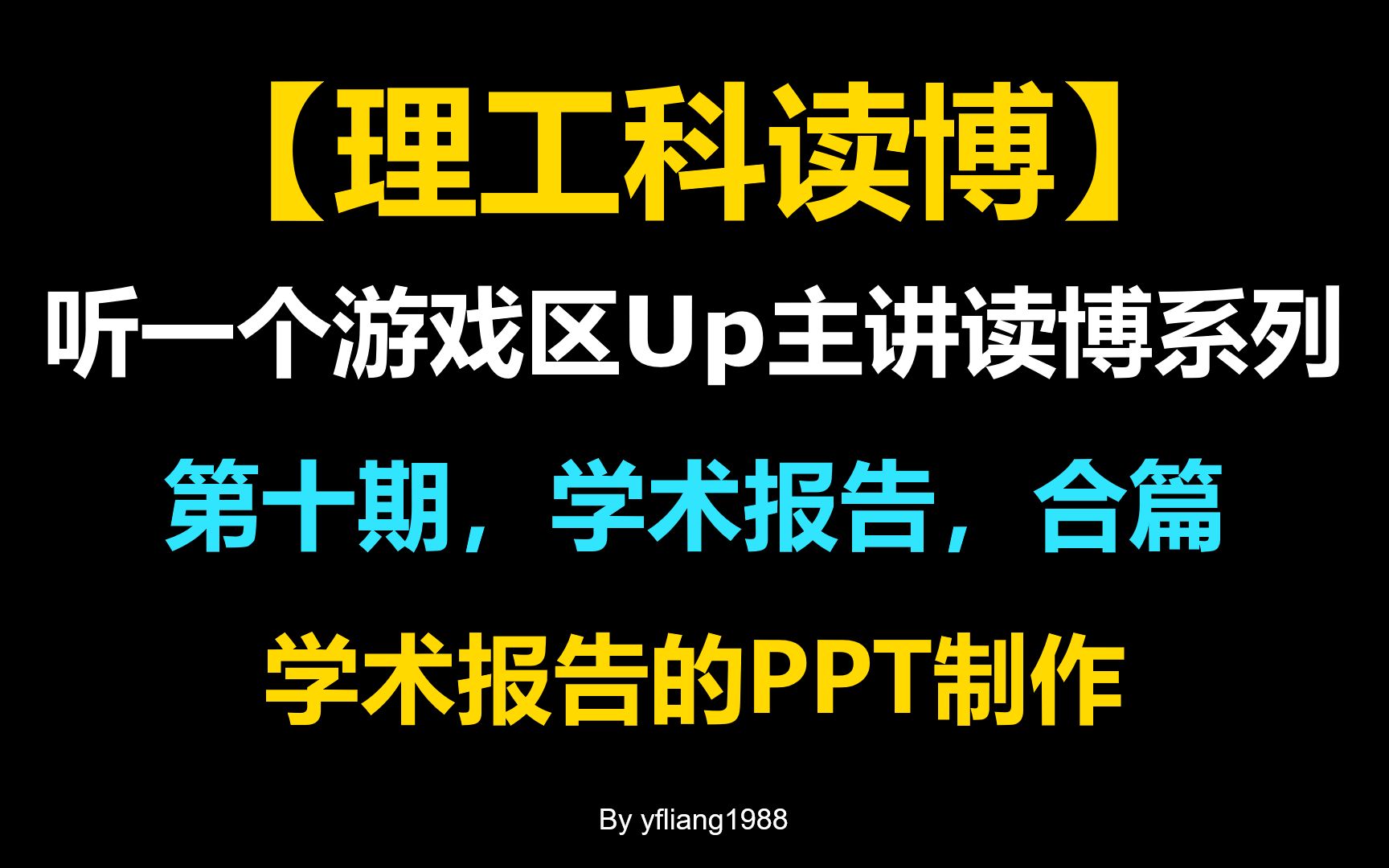 【理工科读博】

听一个游戏区Up主讲读博系列

第十期，学术报告，合篇

学术报告的PPT制作

By yfliang1988